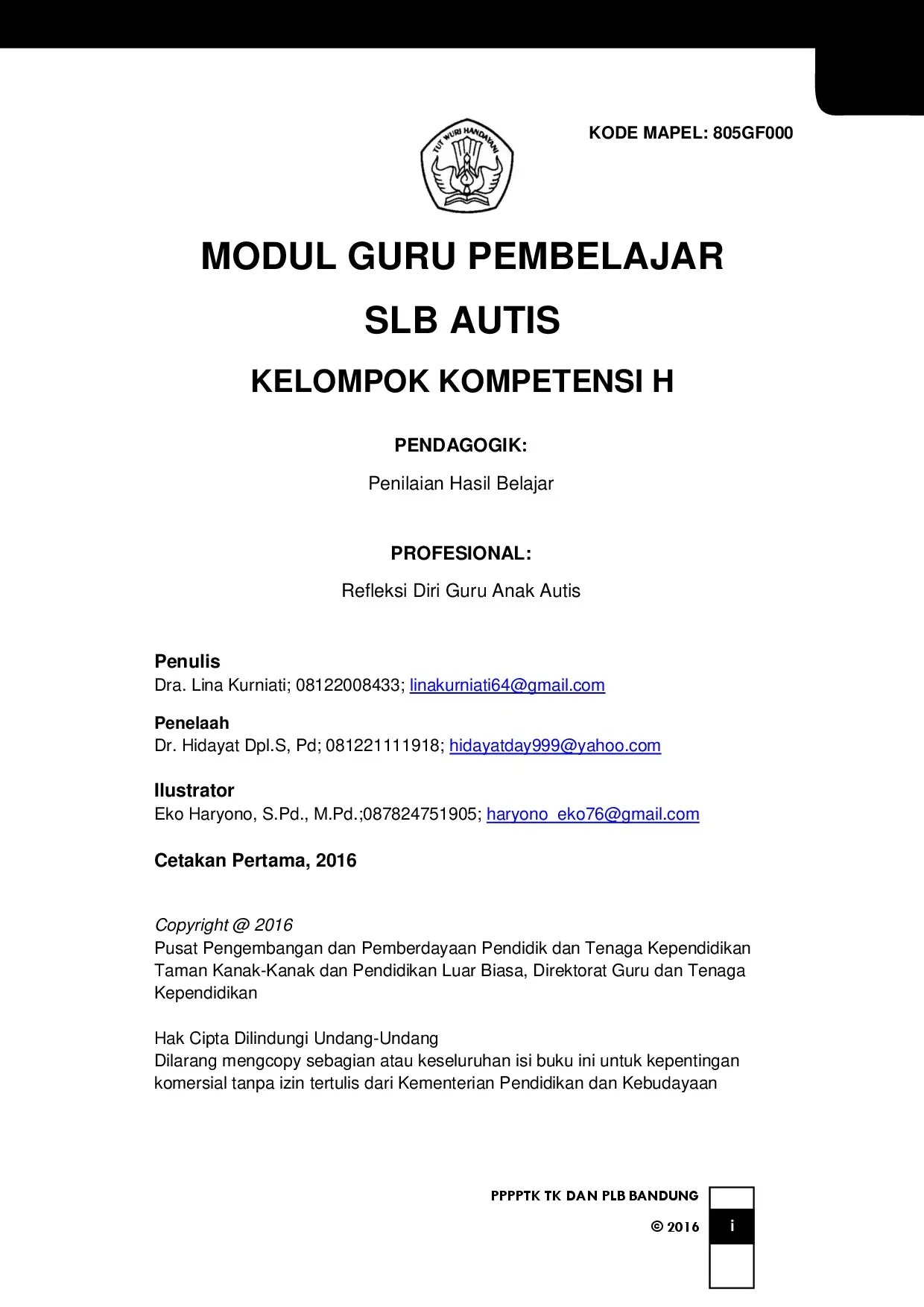 KODE MAPEL: 805GF000

TUT WURI HANDAYANI

MODUL GURU PEMBELAJAR

SLB AUTIS

KELOMPOK KOMPETENSI H

PENDAGOGIK:

Penilaian Hasil Belajar

PROFESIONAL:

Refleksi Diri Guru Anak Autis

Penulis
Dra. Lina Kurniati; 08122008433; linakurniati64@gmail.com

Penelaah
Dr. Hidayat Dpl.S, Pd; 081221111918; hidayatday999@yahoo.com

Ilustrator
Eko Haryono, S.Pd., M.Pd.;087824751905; haryono_eko76@gmail.com

Cetakan Pertama, 2016

Copyright @ 2016
Pusat Pengembangan dan Pemberdayaan Pendidik dan Tenaga Kependidikan Taman Kanak-Kanak dan Pendidikan Luar Biasa, Direktorat Guru dan Tenaga Kependidikan

Hak Cipta Dilindungi Undang-Undang
Dilarang mengcopy sebagian atau keseluruhan isi buku ini untuk kepentingan komersial tanpa izin tertulis dari Kementerian Pendidikan dan Kebudayaan

PPPPTK TK DAN PLB BANDUNG
© 2016

i